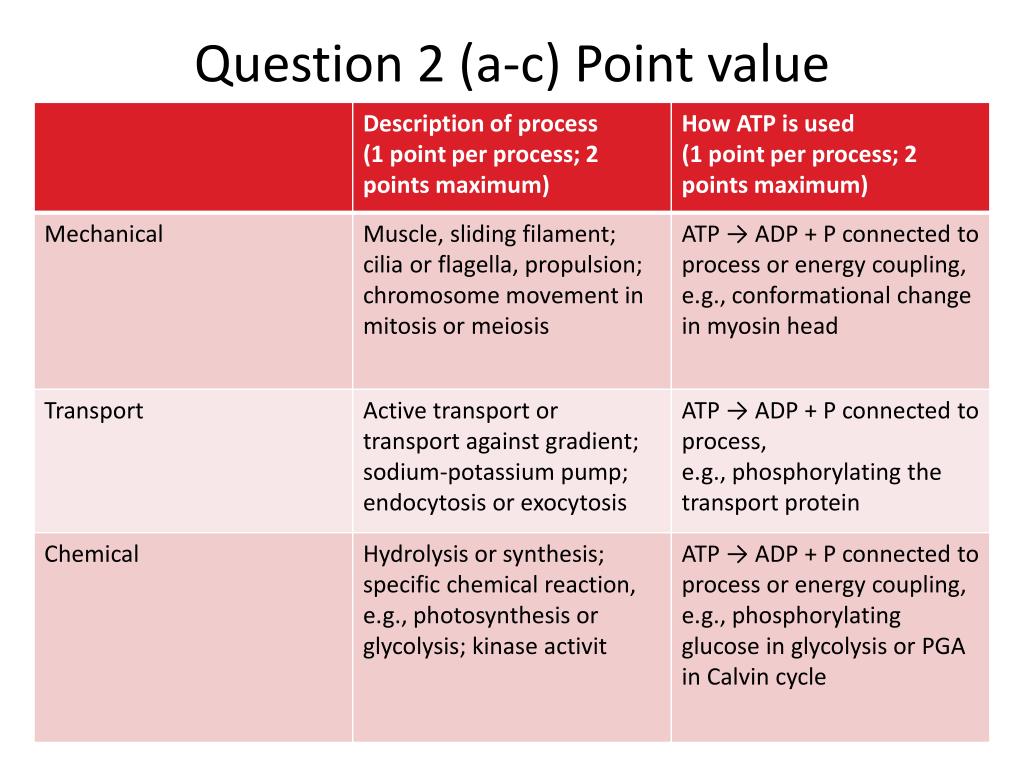 Question 2 (a-c) Point value

| | Description of process (1 point per process; 2 points maximum) | How ATP is used (1 point per process; 2 points maximum) |
|---|---|---|
| Mechanical | Muscle, sliding filament; cilia or flagella, propulsion; chromosome movement in mitosis or meiosis | ATP → ADP + P connected to process or energy coupling, e.g., conformational change in myosin head |
| Transport | Active transport or transport against gradient; sodium-potassium pump; endocytosis or exocytosis | ATP → ADP + P connected to process, e.g., phosphorylating the transport protein |
| Chemical | Hydrolysis or synthesis; specific chemical reaction, e.g., photosynthesis or glycolysis; kinase activit | ATP → ADP + P connected to process or energy coupling, e.g., phosphorylating glucose in glycolysis or PGA in Calvin cycle |